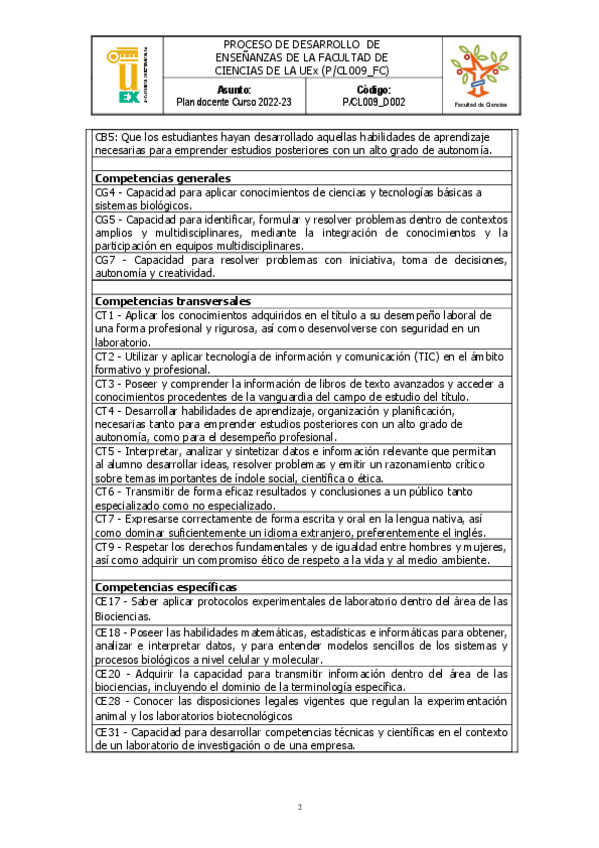 UEX

PROCESO DE DESARROLLO DE ENSEÑANZAS DE LA FACULTAD DE CIENCIAS DE LA UEx (P/CL009_FC)

Asunto:
Plan docente Curso 2022-23

Código:
P/CL009_D002

Facultad de Ciencias

CB5: Que los estudiantes hayan desarrollado aquellas habilidades de aprendizaje necesarias para emprender estudios posteriores con un alto grado de autonomía.

Competencias generales
CG4 - Capacidad para aplicar conocimientos de ciencias y tecnologías básicas a sistemas biológicos.
CG5 - Capacidad para identificar, formular y resolver problemas dentro de contextos amplios y multidisciplinares, mediante la integración de conocimientos y la participación en equipos multidisciplinares.
CG7 - Capacidad para resolver problemas con iniciativa, toma de decisiones, autonomía y creatividad.

Competencias transversales
CT1 - Aplicar los conocimientos adquiridos en el título a su desempeño laboral de una forma profesional y rigurosa, así como desenvolverse con seguridad en un laboratorio.
CT2 - Utilizar y aplicar tecnología de información y comunicación (TIC) en el ámbito formativo y profesional.
CT3 - Poseer y comprender la información de libros de texto avanzados y acceder a conocimientos procedentes de la vanguardia del campo de estudio del título.
CT4 - Desarrollar habilidades de aprendizaje, organización y planificación, necesarias tanto para emprender estudios posteriores con un alto grado de autonomía, como para el desempeño profesional.
CT5 - Interpretar, analizar y sintetizar datos e información relevante que permitan al alumno desarrollar ideas, resolver problemas y emitir un razonamiento crítico sobre temas importantes de índole social, científica o ética.
CT6 - Transmitir de forma eficaz resultados y conclusiones a un público tanto especializado como no especializado.
CT7 - Expresarse correctamente de forma escrita y oral en la lengua nativa, así como dominar suficientemente un idioma extranjero, preferentemente el inglés.
CT9 - Respetar los derechos fundamentales y de igualdad entre hombres y mujeres, así como adquirir un compromiso ético de respeto a la vida y al medio ambiente.

Competencias específicas
CE17 - Saber aplicar protocolos experimentales de laboratorio dentro del área de las Biociencias.
CE18 - Poseer las habilidades matemáticas, estadísticas e informáticas para obtener, analizar e interpretar datos, y para entender modelos sencillos de los sistemas y procesos biológicos a nivel celular y molecular.
CE20 - Adquirir la capacidad para transmitir información dentro del área de las biociencias, incluyendo el dominio de la terminología específica.
CE28 - Conocer las disposiciones legales vigentes que regulan la experimentación animal y los laboratorios biotecnológicos
CE31 - Capacidad para desarrollar competencias técnicas y científicas en el contexto de un laboratorio de investigación o de una empresa.

2